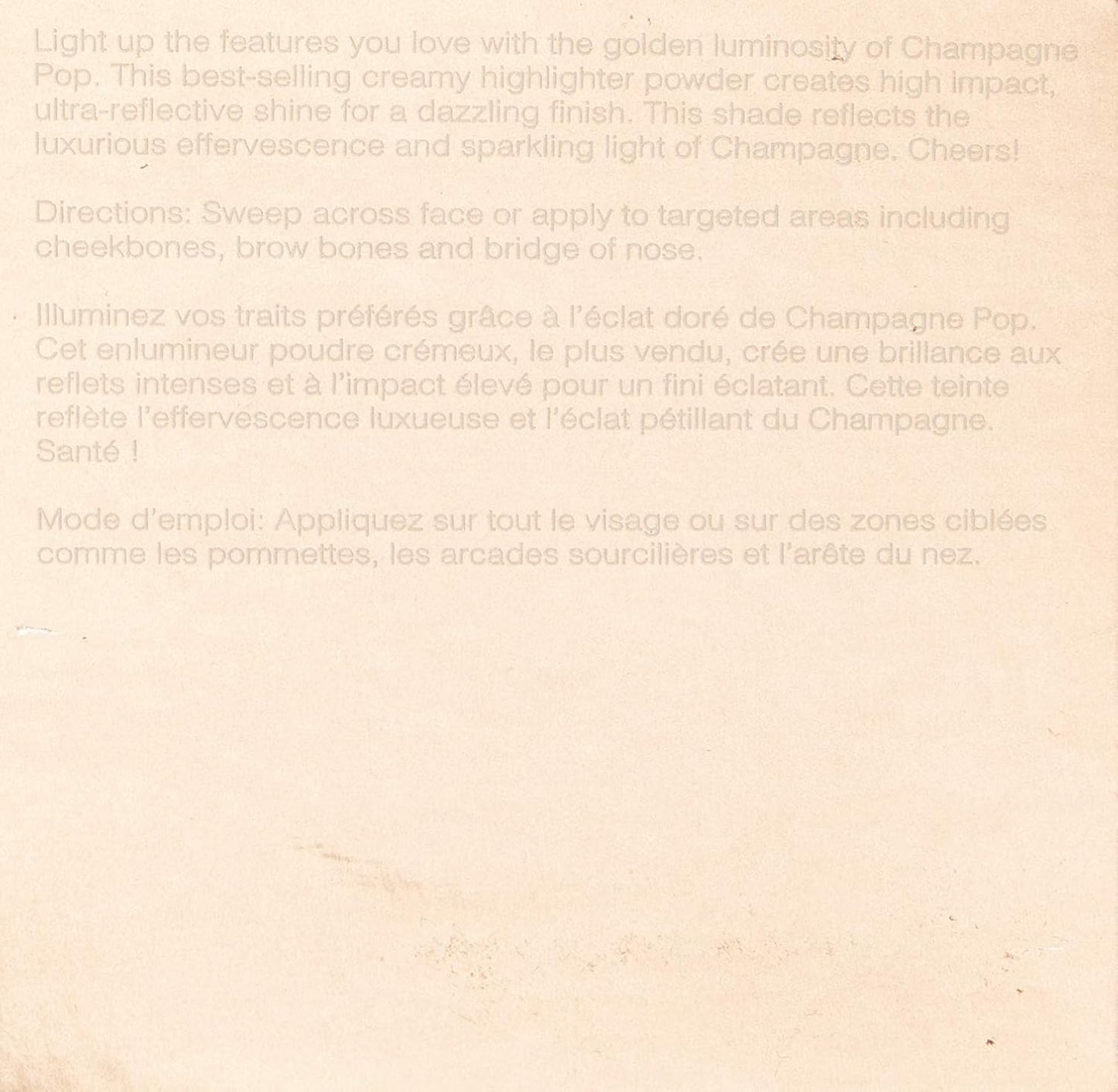 Light up the features you love with the golden luminosity of Champagne Pop. This best-selling creamy highlighter powder creates high impact, ultra-reflective shine for a dazzling finish. This shade reflects the luxurious effervescence and sparkling light of Champagne. Cheers!

Directions: Sweep across face or apply to targeted areas including cheekbones, brow bones and bridge of nose.

Illuminez vos traits préférés grâce à l'éclat doré de Champagne Pop. Cet enlumineur poudre crémeux, le plus vendu, crée une brillance aux reflets intenses et à l'impact élevé pour un fini éclatant. Cette teinte reflète l'effervescence luxueuse et l'éclat pétillant du Champagne. Santé !

Mode d'emploi: Appliquez sur tout le visage ou sur des zones ciblées comme les pommettes, les arcades sourcilières et l'arête du nez.